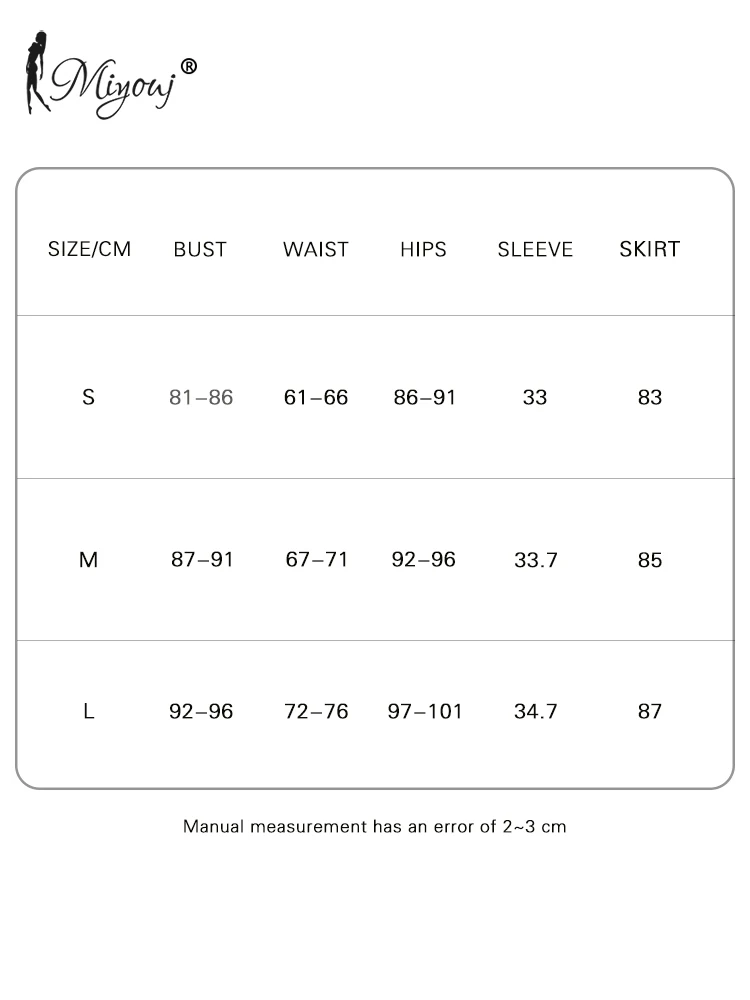 Miyouj®

| SIZE/CM | BUST | WAIST | HIPS | SLEEVE | SKIRT |
|---|---|---|---|---|---|
| S | 81–86 | 61–66 | 86–91 | 33 | 83 |
| M | 87–91 | 67–71 | 92–96 | 33.7 | 85 |
| L | 92–96 | 72–76 | 97–101 | 34.7 | 87 |

Manual measurement has an error of 2~3 cm